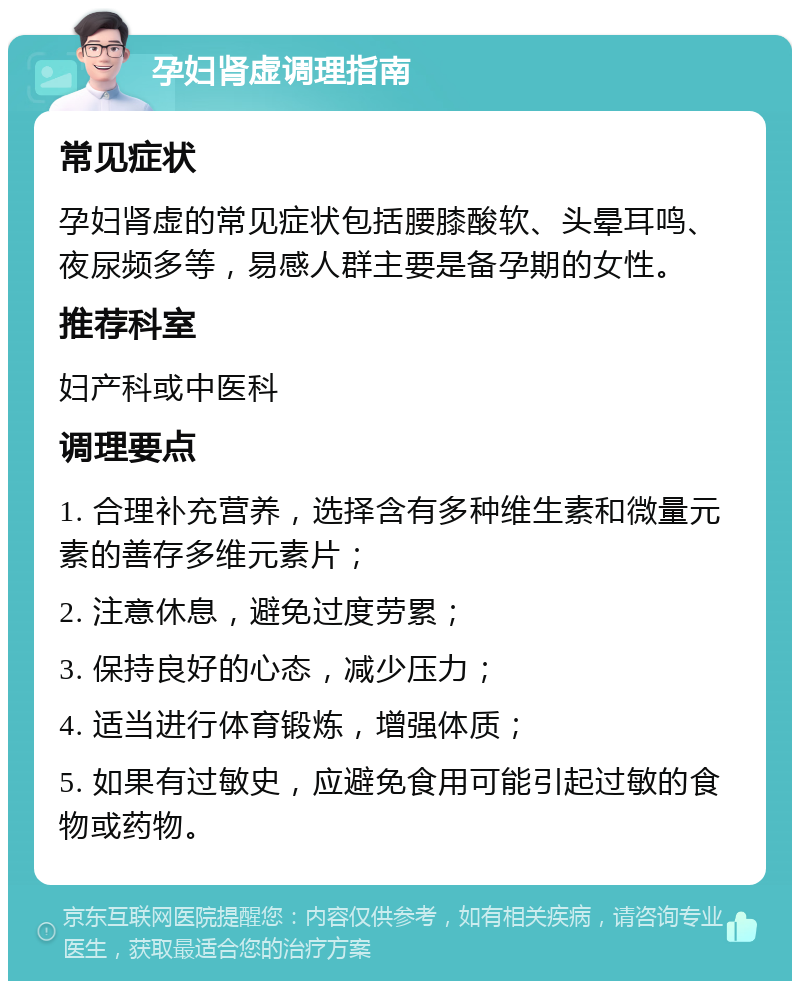 孕妇肾虚调理指南

常见症状

孕妇肾虚的常见症状包括腰膝酸软、头晕耳鸣、夜尿频多等，易感人群主要是备孕期的女性。

推荐科室

妇产科或中医科

调理要点

1. 合理补充营养，选择含有多种维生素和微量元素的善存多维元素片；

2. 注意休息，避免过度劳累；

3. 保持良好的心态，减少压力；

4. 适当进行体育锻炼，增强体质；

5. 如果有过敏史，应避免食用可能引起过敏的食物或药物。

京东互联网医院提醒您：内容仅供参考，如有相关疾病，请咨询专业医生，获取最适合您的治疗方案